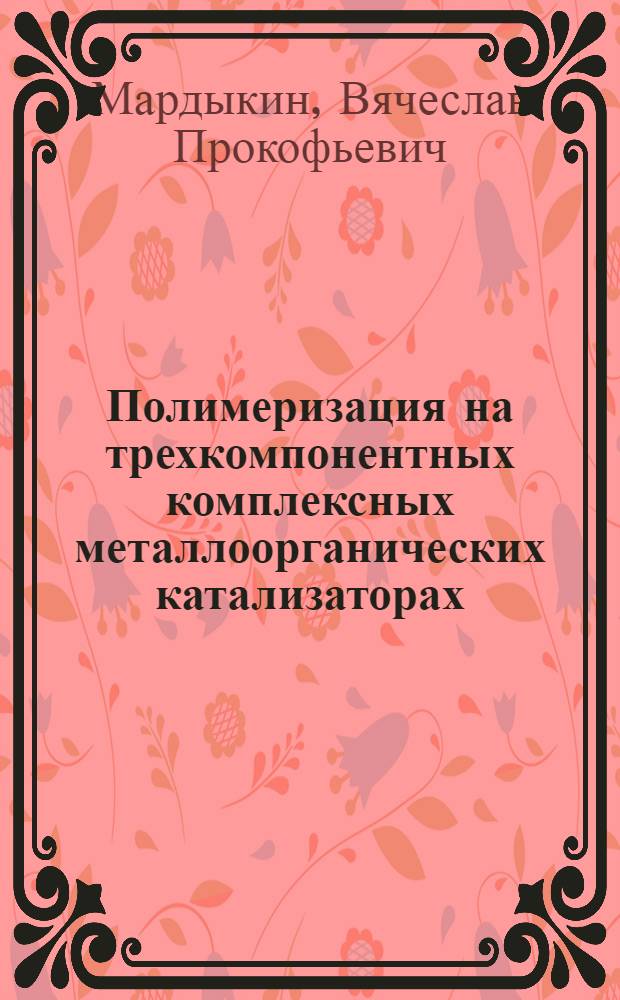 Мардыкин, Вячеслав Прокофьевич

Полимеризация на трехкомпонентных комплексных металлоорганических катализаторах